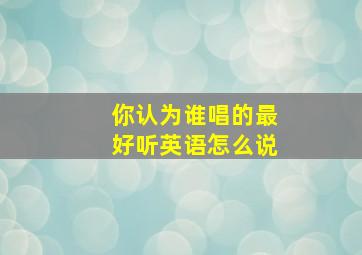 你认为谁唱的最好听英语怎么说